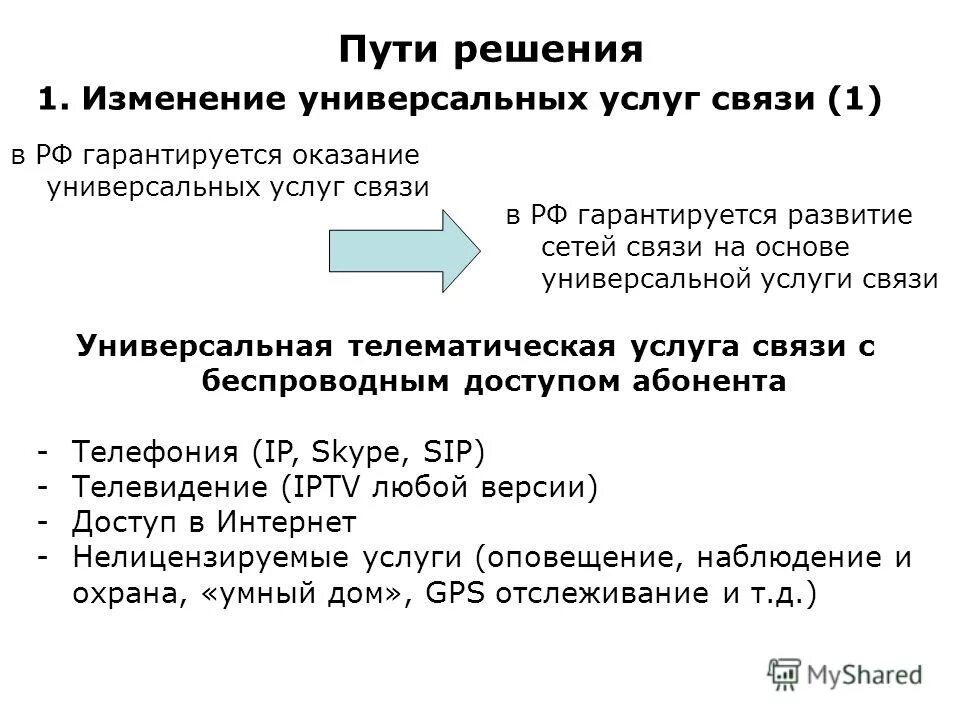 Пути решения

1. Изменение универсальных услуг связи (1)

в РФ гарантируется оказание универсальных услуг связи

в РФ гарантируется развитие сетей связи на основе универсальной услуги связи

Универсальная телематическая услуга связи с беспроводным доступом абонента

- Телефония (IP, Skype, SIP)
- Телевидение (IPTV любой версии)
- Доступ в Интернет
- Нелицензируемые услуги (оповещение, наблюдение и охрана, «умный дом», GPS отслеживание и т.д.)

MyShared